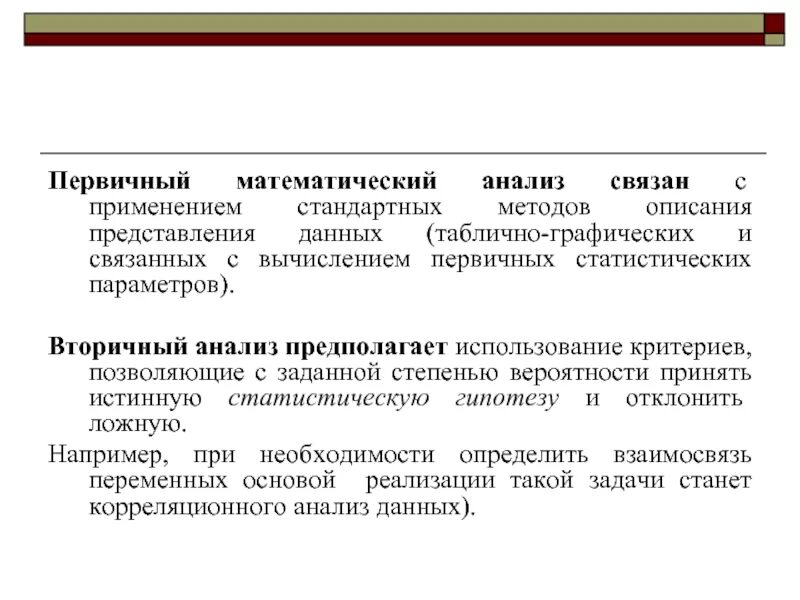 Первичный математический анализ связан с применением стандартных методов описания представления данных (таблично-графических и связанных с вычислением первичных статистических параметров).

Вторичный анализ предполагает использование критериев, позволяющие с заданной степенью вероятности принять истинную статистическую гипотезу и отклонить ложную.

Например, при необходимости определить взаимосвязь переменных основой реализации такой задачи станет корреляционного анализ данных).